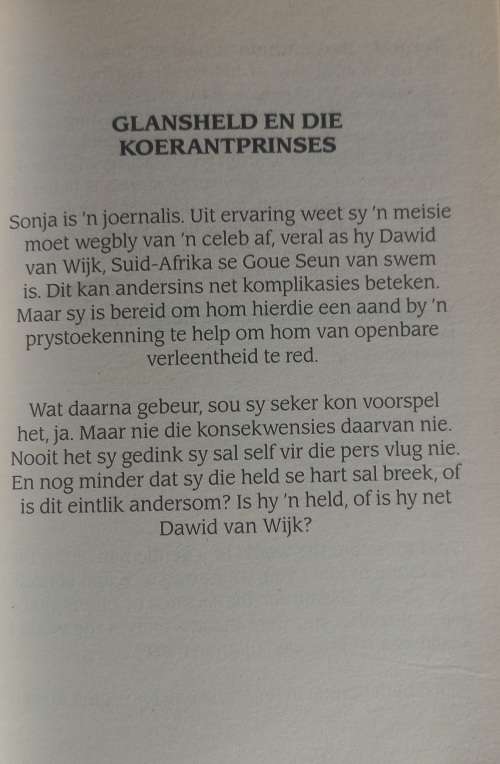 GLANSHELD EN DIE KOERANTPRINSES

Sonja is 'n joernalis. Uit ervaring weet sy 'n meisie moet wegbly van 'n celeb af, veral as hy Dawid van Wijk, Suid-Afrika se Goue Seun van swem is. Dit kan andersins net komplikasies beteken. Maar sy is bereid om hom hierdie een aand by 'n prystoekenning te help om hom van openbare verleentheid te red.

Wat daarna gebeur, sou sy seker kon voorspel het, ja. Maar nie die konsekwensies daarvan nie. Nooit het sy gedink sy sal self vir die pers vlug nie. En nog minder dat sy die held se hart sal breek, of is dit eintlik andersom? Is hy 'n held, of is hy net Dawid van Wijk?